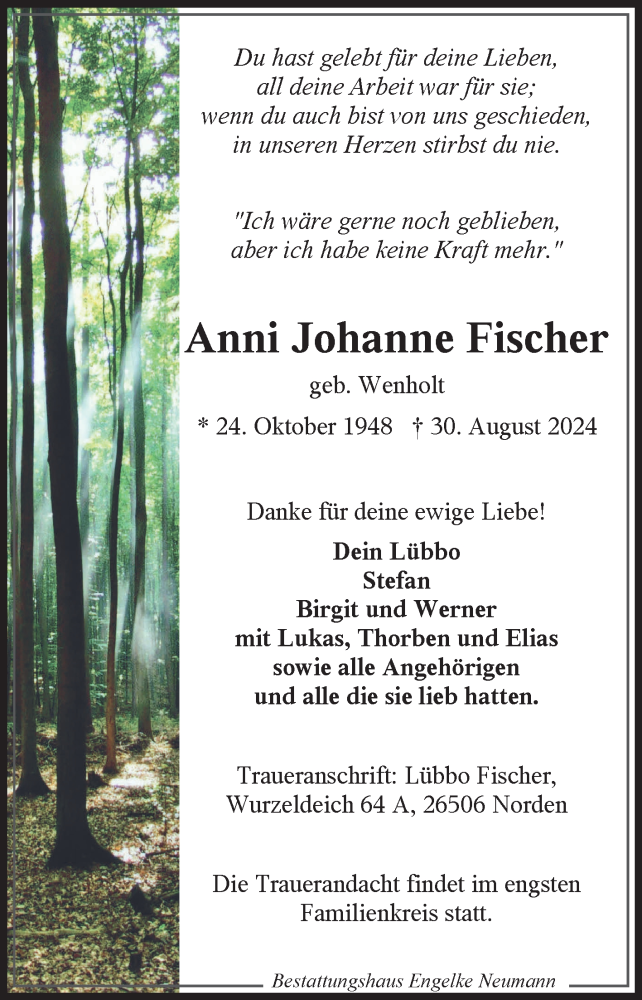 Du hast gelebt für deine Lieben,
all deine Arbeit war für sie;
wenn du auch bist von uns geschieden,
in unseren Herzen stirbst du nie.

"Ich wäre gerne noch geblieben,
aber ich habe keine Kraft mehr."

Anni Johanne Fischer

geb. Wenholt

* 24. Oktober 1948 † 30. August 2024

Danke für deine ewige Liebe!

Dein Lübbo
Stefan
Birgit und Werner
mit Lukas, Thorben und Elias
sowie alle Angehörigen
und alle die sie lieb hatten.

Traueranschrift: Lübbo Fischer,
Wurzeldeich 64 A, 26506 Norden

Die Trauerandacht findet im engsten Familienkreis statt.

Bestattungshaus Engelke Neumann